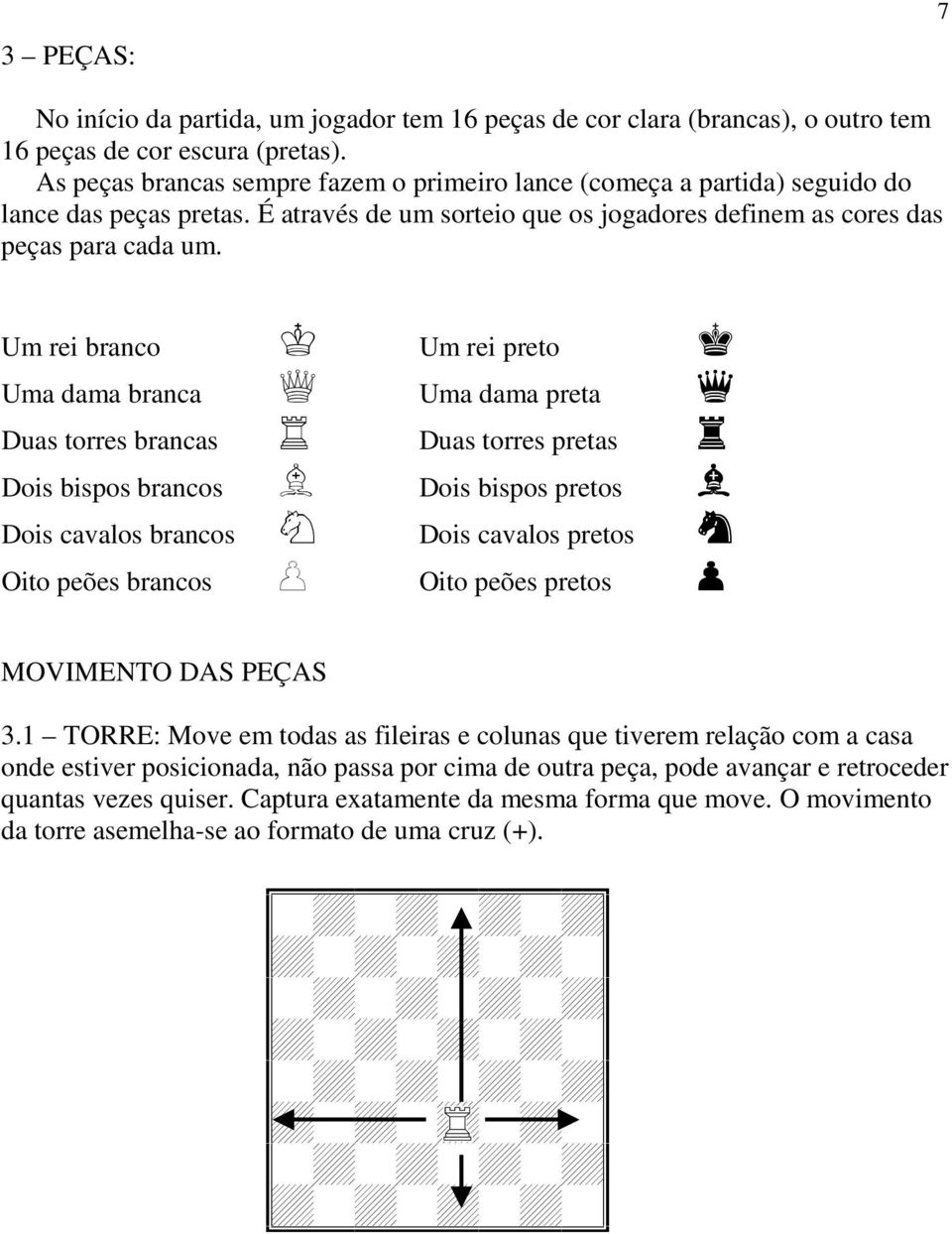 7

3 – PEÇAS:

No início da partida, um jogador tem 16 peças de cor clara (brancas), o outro tem 16 peças de cor escura (pretas).

As peças brancas sempre fazem o primeiro lance (começa a partida) seguido do lance das peças pretas. É através de um sorteio que os jogadores definem as cores das peças para cada um.

Um rei branco

Uma dama branca

Duas torres brancas

Dois bispos brancos

Dois cavalos brancos

Oito peões brancos

Um rei preto

Uma dama preta

Duas torres pretas

Dois bispos pretos

Dois cavalos pretos

Oito peões pretos

MOVIMENTO DAS PEÇAS

3.1 – TORRE: Move em todas as fileiras e colunas que tiverem relação com a casa onde estiver posicionada, não passa por cima de outra peça, pode avançar e retroceder quantas vezes quiser. Captura exatamente da mesma forma que move. O movimento da torre asemelha-se ao formato de uma cruz (+).